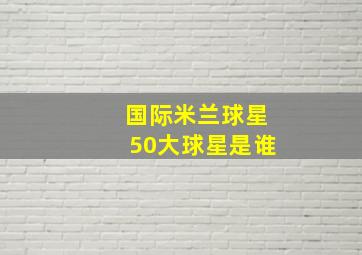 国际米兰球星
50大球星是谁